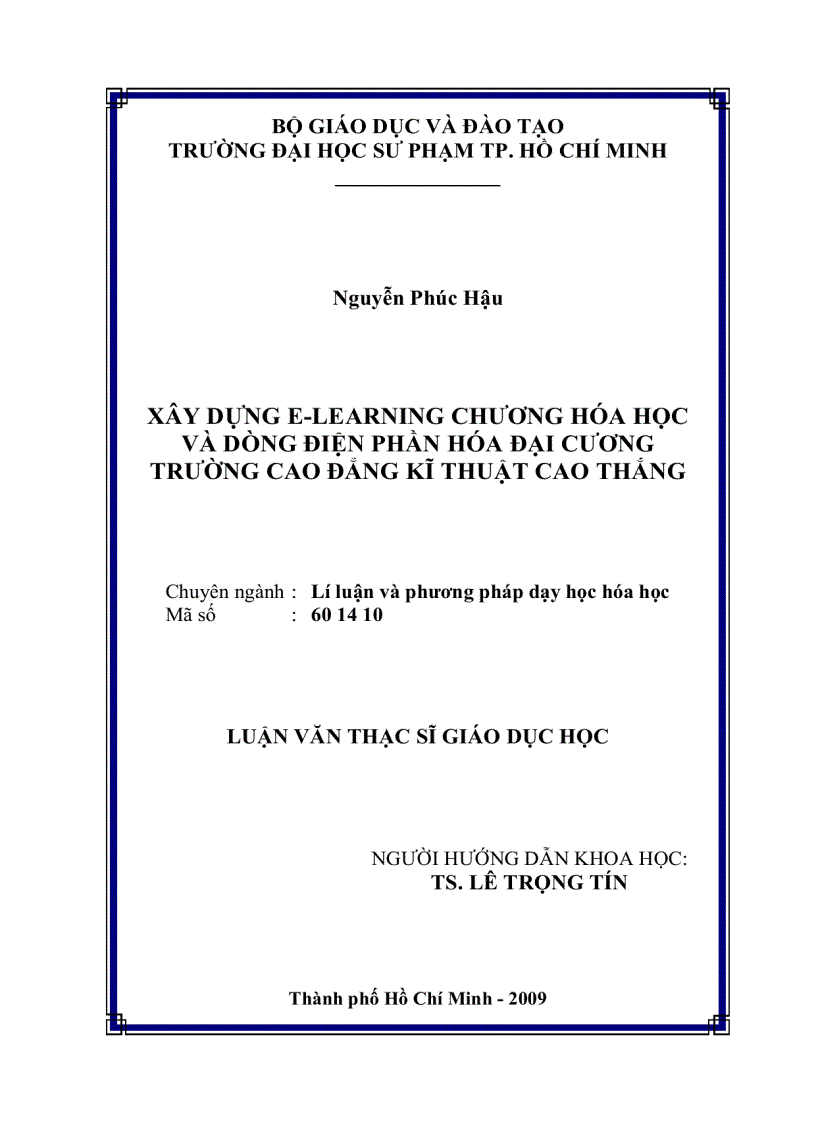 BỘ GIÁO DỤC VÀ ĐÀO TẠO
TRƯỜNG ĐẠI HỌC SƯ PHẠM TP. HỒ CHÍ MINH

Nguyễn Phúc Hậu

XÂY DỰNG E-LEARNING CHƯƠNG HÓA HỌC VÀ DÒNG ĐIỆN PHẦN HÓA ĐẠI CƯƠNG TRƯỜNG CAO ĐẲNG KĨ THUẬT CAO THẮNG

Chuyên ngành : Lí luận và phương pháp dạy học hóa học
Mã số : 60 14 10

LUẬN VĂN THẠC SĨ GIÁO DỤC HỌC

NGƯỜI HƯỚNG DẪN KHOA HỌC:
TS. LÊ TRỌNG TÍN

Thành phố Hồ Chí Minh - 2009